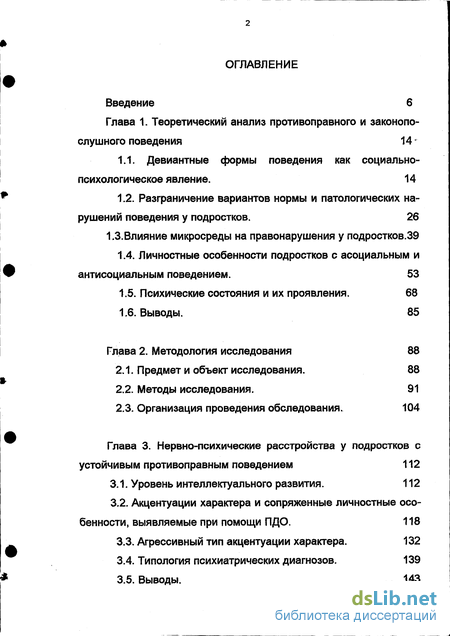 2

ОГЛАВЛЕНИЕ

Введение 6

Глава 1. Теоретический анализ противоправного и законопослушного поведения 14

1.1. Девиантные формы поведения как социально-психологическое явление. 14

1.2. Разграничение вариантов нормы и патологических нарушений поведения у подростков. 26

1.3.Влияние микросреды на правонарушения у подростков.39

1.4. Личностные особенности подростков с асоциальным и антисоциальным поведением. 53

1.5. Психические состояния и их проявления. 68

1.6. Выводы. 85

Глава 2. Методология исследования 88

2.1. Предмет и объект исследования. 88

2.2. Методы исследования. 91

2.3. Организация проведения обследования. 104

Глава 3. Нервно-психические расстройства у подростков с устойчивым противоправным поведением 112

3.1. Уровень интеллектуального развития. 112

3.2. Акцентуации характера и сопряженные личностные особенности, выявляемые при помощи ПДО. 118

3.3. Агрессивный тип акцентуации характера. 132

3.4. Типология психиатрических диагнозов. 139

3.5. Выводы. 143

dsLib.net
библиотека диссертаций